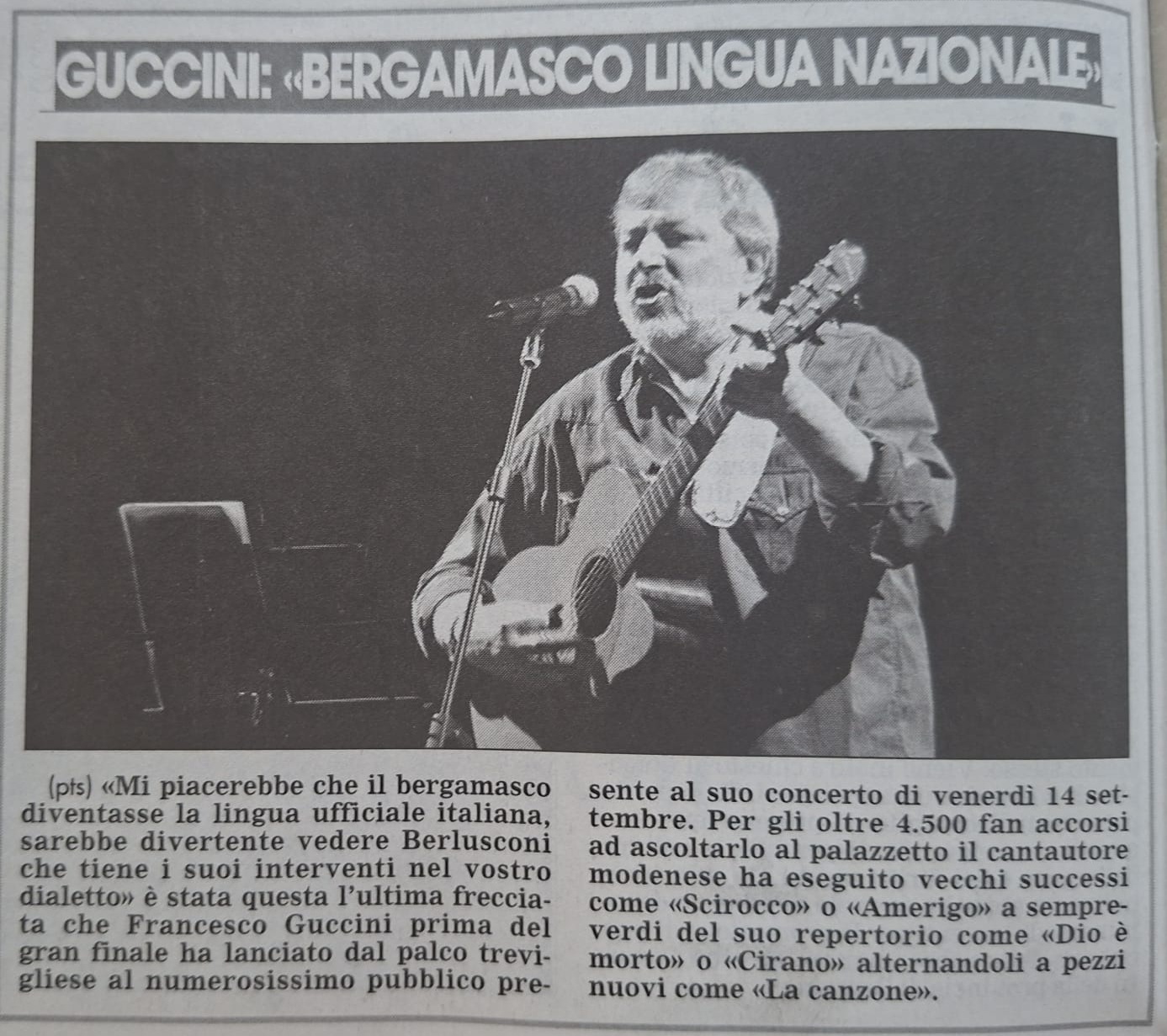 GUCCINI: «BERGAMASCO LINGUA NAZIONALE»

(pts) «Mi piacerebbe che il bergamasco diventasse la lingua ufficiale italiana, sarebbe divertente vedere Berlusconi che tiene i suoi interventi nel vostro dialetto» è stata questa l'ultima frecciata che Francesco Guccini prima del gran finale ha lanciato dal palco trevigliese al numerosissimo pubblico presente al suo concerto di venerdì 14 settembre. Per gli oltre 4.500 fan accorsi ad ascoltarlo al palazzetto il cantautore modenese ha eseguito vecchi successi come «Scirocco» o «Amerigo» a sempreverdi del suo repertorio come «Dio è morto» o «Cirano» alternandoli a pezzi nuovi come «La canzone».